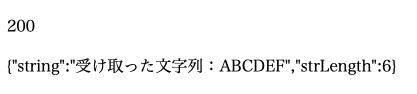 200

{"string":"受け取った文字列：ABCDEF","strLength":6}